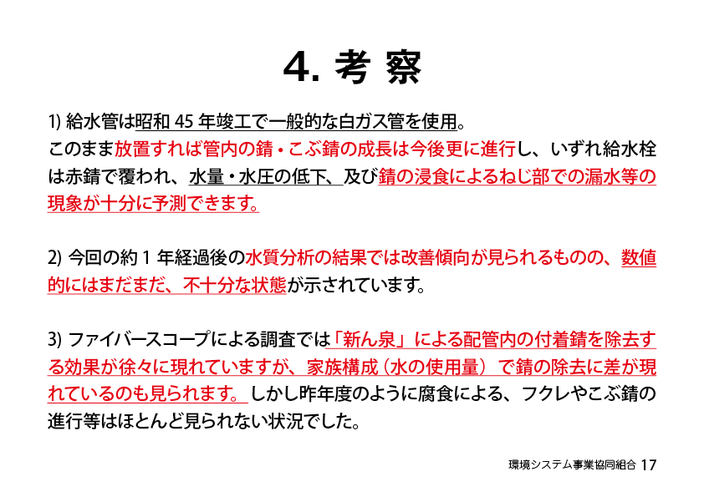 4. 考 察

1) 給水管は昭和 45 年竣工で一般的な白ガス管を使用。
このまま放置すれば管内の錆・こぶ錆の成長は今後更に進行し、いずれ給水栓は赤錆で覆われ、水量・水圧の低下、及び錆の浸食によるねじ部での漏水等の現象が十分に予測できます。

2) 今回の約 1 年経過後の水質分析の結果では改善傾向が見られるものの、数値的にはまだまだ、不十分な状態が示されています。

3) ファイバースコープによる調査では「新ん泉」による配管内の付着錆を除去する効果が徐々に現れていますが、家族構成（水の使用量）で錆の除去に差が現れているのも見られます。しかし昨年度のように腐食による、フクレやこぶ錆の進行等はほとんど見られない状況でした。

環境システム事業協同組合 17